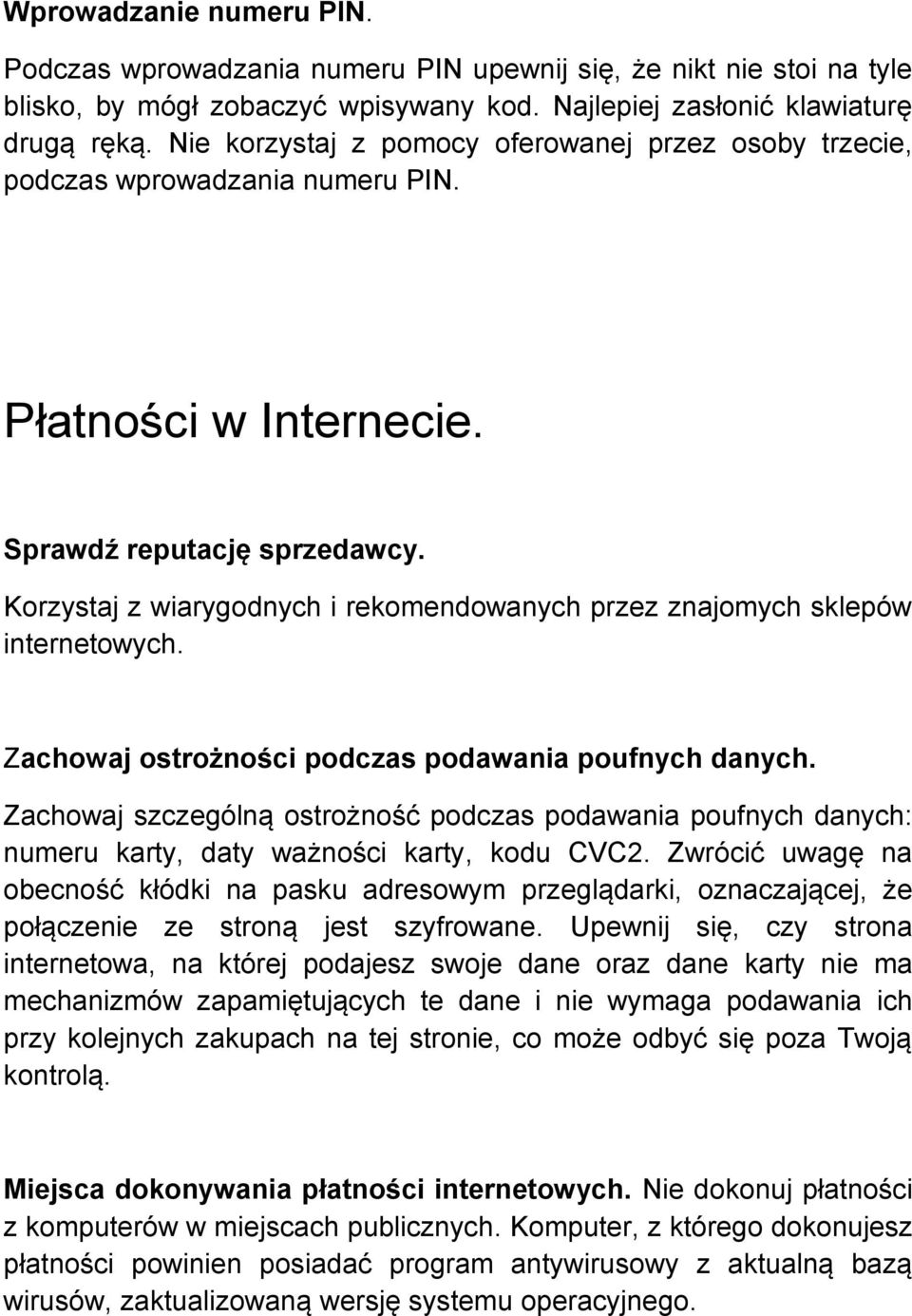 Wprowadzanie numeru PIN.

Podczas wprowadzania numeru PIN upewnij się, że nikt nie stoi na tyle blisko, by mógł zobaczyć wpisywany kod. Najlepiej zasłonić klawiaturę drugą ręką. Nie korzystaj z pomocy oferowanej przez osoby trzecie, podczas wprowadzania numeru PIN.

Płatności w Internecie.

Sprawdź reputację sprzedawcy.

Korzystaj z wiarygodnych i rekomendowanych przez znajomych sklepów internetowych.

Zachowaj ostrożności podczas podawania poufnych danych.

Zachowaj szczególną ostrożność podczas podawania poufnych danych: numeru karty, daty ważności karty, kodu CVC2. Zwrócić uwagę na obecność kłódki na pasku adresowym przeglądarki, oznaczającej, że połączenie ze stroną jest szyfrowane. Upewnij się, czy strona internetowa, na której podajesz swoje dane oraz dane karty nie ma mechanizmów zapamiętujących te dane i nie wymaga podawania ich przy kolejnych zakupach na tej stronie, co może odbyć się poza Twoją kontrolą.

Miejsca dokonywania płatności internetowych. Nie dokonuj płatności z komputerów w miejscach publicznych. Komputer, z którego dokonujesz płatności powinien posiadać program antywirusowy z aktualną bazą wirusów, zaktualizowaną wersję systemu operacyjnego.